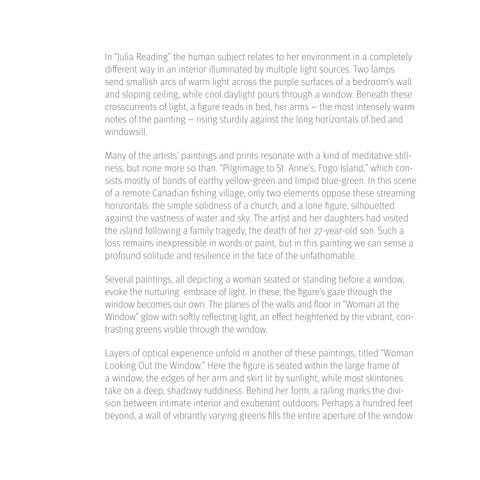 In "Julia Reading" the human subject relates to her environment in a completely different way in an interior illuminated by multiple light sources. Two lamps send smallish arcs of warm light across the purple surfaces of a bedroom's wall and sloping ceiling, while cool daylight pours through a window. Beneath these crosscurrents of light, a figure reads in bed, her arms – the most intensely warm notes of the painting – rising sturdily against the long horizontals of bed and windowsill.

Many of the artists' paintings and prints resonate with a kind of meditative stillness, but none more so than. "Pilgrimage to St. Anne's, Fogo Island," which consists mostly of bands of earthy yellow-green and limpid blue-green. In this scene of a remote Canadian fishing village, only two elements oppose these streaming horizontals: the simple solidness of a church, and a lone figure, silhouetted against the vastness of water and sky. The artist and her daughters had visited the island following a family tragedy, the death of her 27-year-old son. Such a loss remains inexpressible in words or paint, but in this painting we can sense a profound solitude and resilience in the face of the unfathomable.

Several paintings, all depicting a woman seated or standing before a window, evoke the nurturing embrace of light. In these, the figure's gaze through the window becomes our own. The planes of the walls and floor in "Woman at the Window" glow with softly reflecting light, an effect heightened by the vibrant, contrasting greens visible through the window.

Layers of optical experience unfold in another of these paintings, titled "Woman Looking Out the Window." Here the figure is seated within the large frame of a window, the edges of her arm and skirt lit by sunlight, while most skintones take on a deep, shadowy ruddiness. Behind her form, a railing marks the division between intimate interior and exuberant outdoors. Perhaps a hundred feet beyond, a wall of vibrantly varying greens fills the entire aperture of the window